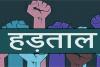 हड़ताल